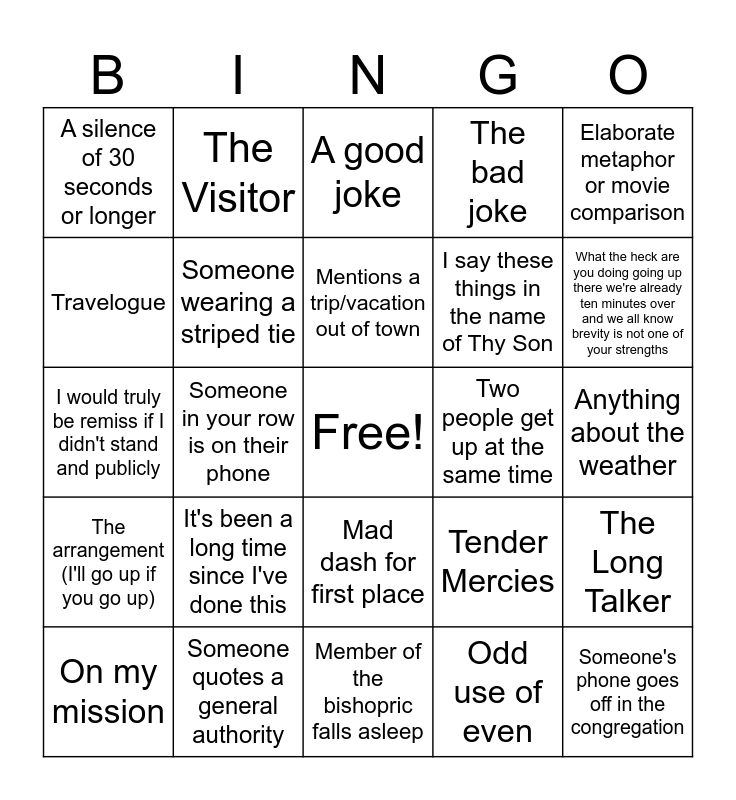 | B | I | N | G | O |
|---|---|---|---|---|
| A silence of 30 seconds or longer | The Visitor | A good joke | The bad joke | Elaborate metaphor or movie comparison |
| Travelogue | Someone wearing a striped tie | Mentions a trip/vacation out of town | I say these things in the name of Thy Son | What the heck are you doing going up there we're already ten minutes over and we all know brevity is not one of your strengths |
| I would truly be remiss if I didn't stand and publicly | Someone in your row is on their phone | Free! | Two people get up at the same time | Anything about the weather |
| The arrangement (I'll go up if you go up) | It's been a long time since I've done this | Mad dash for first place | Tender Mercies | The Long Talker |
| On my mission | Someone quotes a general authority | Member of the bishopric falls asleep | Odd use of even | Someone's phone goes off in the congregation |